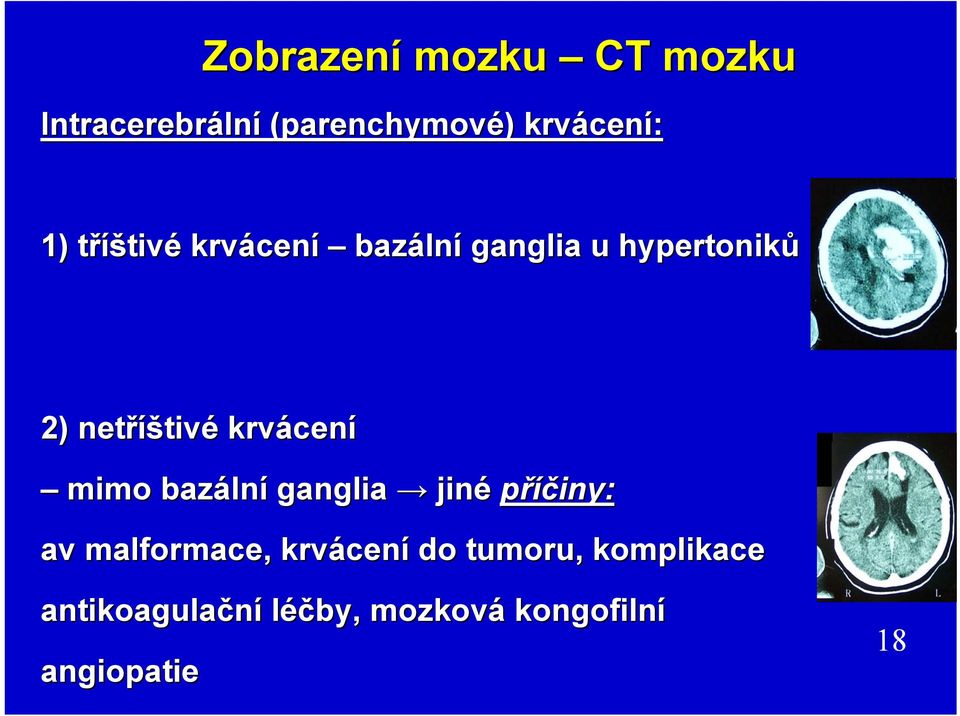 Zobrazení mozku – CT mozku

Intracerebrální (parenchymové) krvácení:

1) tříštivé krvácení – bazální ganglia u hypertoniků

2) netříštivé krvácení

– mimo bazální ganglia → jiné příčiny:

av malformace, krvácení do tumoru, komplikace antikoagulační léčby, mozková kongofilní angiopatie

R L

18